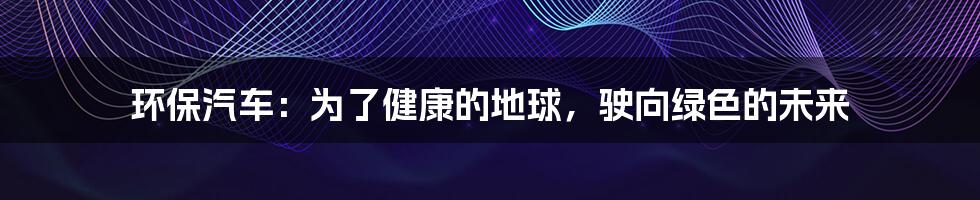 环保汽车：为了健康的地球，驶向绿色的未来